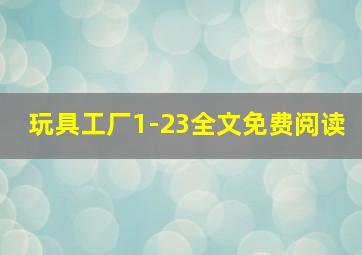 玩具工厂1-23全文免费阅读